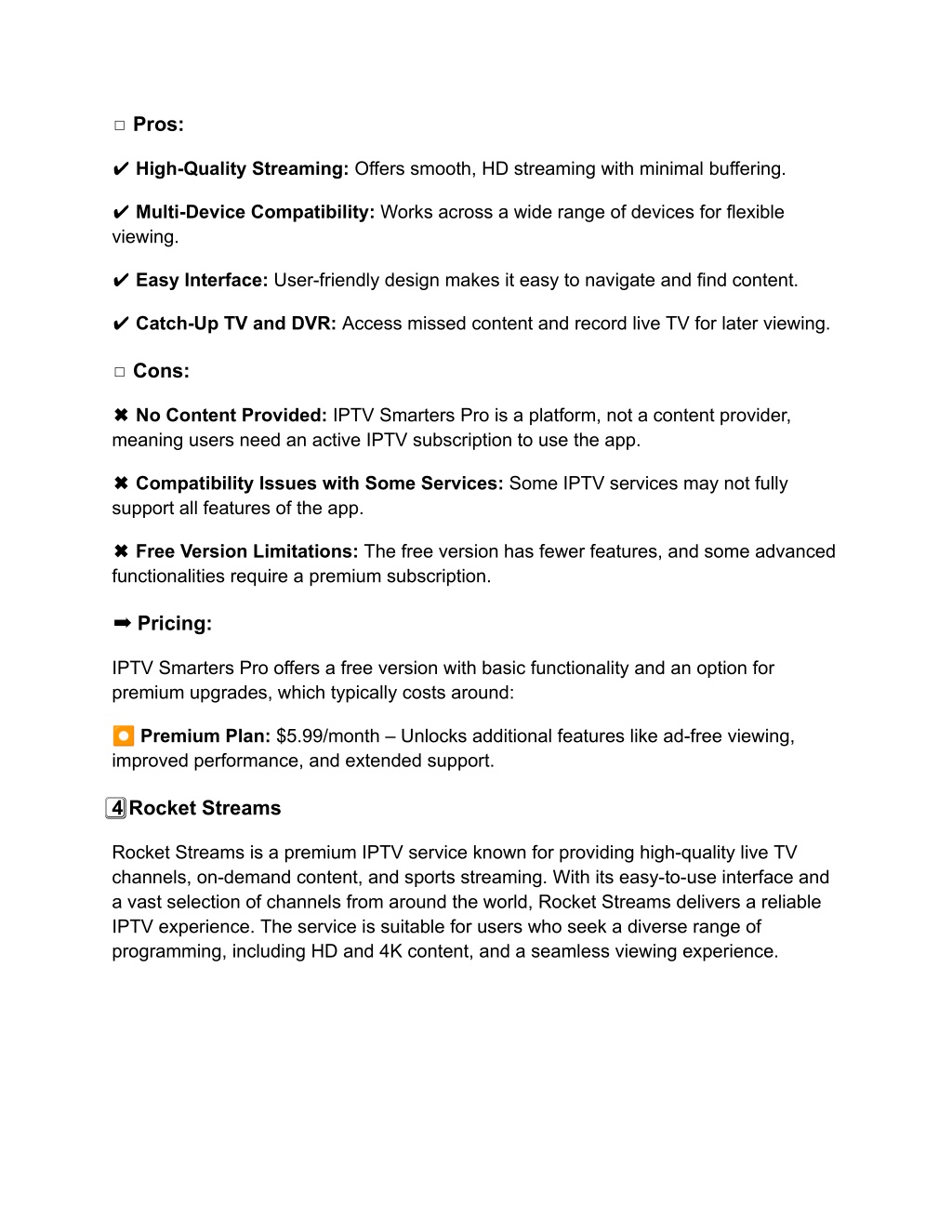 □ Pros:

✔ High-Quality Streaming: Offers smooth, HD streaming with minimal buffering.

✔ Multi-Device Compatibility: Works across a wide range of devices for flexible viewing.

✔ Easy Interface: User-friendly design makes it easy to navigate and find content.

✔ Catch-Up TV and DVR: Access missed content and record live TV for later viewing.

□ Cons:

✖ No Content Provided: IPTV Smarters Pro is a platform, not a content provider, meaning users need an active IPTV subscription to use the app.

✖ Compatibility Issues with Some Services: Some IPTV services may not fully support all features of the app.

✖ Free Version Limitations: The free version has fewer features, and some advanced functionalities require a premium subscription.

➡ Pricing:

IPTV Smarters Pro offers a free version with basic functionality and an option for premium upgrades, which typically costs around:

⏺ Premium Plan: $5.99/month – Unlocks additional features like ad-free viewing, improved performance, and extended support.

4 Rocket Streams

Rocket Streams is a premium IPTV service known for providing high-quality live TV channels, on-demand content, and sports streaming. With its easy-to-use interface and a vast selection of channels from around the world, Rocket Streams delivers a reliable IPTV experience. The service is suitable for users who seek a diverse range of programming, including HD and 4K content, and a seamless viewing experience.